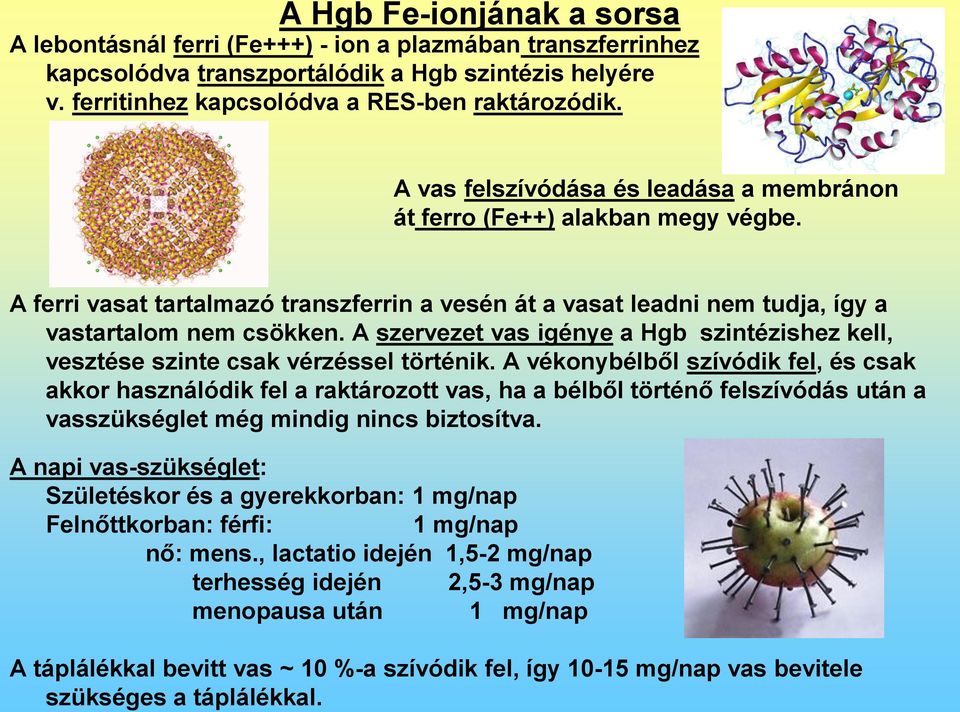 A Hgb Fe-ionjának a sorsa

A lebontásnál ferri (Fe+++) - ion a plazmában transzferrinhez kapcsolódva transzportálódik a Hgb szintézis helyére v. ferritinhez kapcsolódva a RES-ben raktározódik.

A vas felszívódása és leadása a membránon át ferro (Fe++) alakban megy végbe.

A ferri vasat tartalmazó transzferrin a vesén át a vasat leadni nem tudja, így a vastartalom nem csökken. A szervezet vas igénye a Hgb szintézishez kell, vesztése szinte csak vérzéssel történik. A vékonybélből szívódik fel, és csak akkor használódik fel a raktározott vas, ha a bélből történő felszívódás után a vasszükséglet még mindig nincs biztosítva.

A napi vas-szükséglet:
Születéskor és a gyerekkorban: 1 mg/nap
Felnőttkorban: férfi: 1 mg/nap
nő: mens., lactatio idején 1,5-2 mg/nap
terhesség idején 2,5-3 mg/nap
menopausa után 1 mg/nap

A táplálékkal bevitt vas ~ 10 %-a szívódik fel, így 10-15 mg/nap vas bevitele szükséges a táplálékkal.